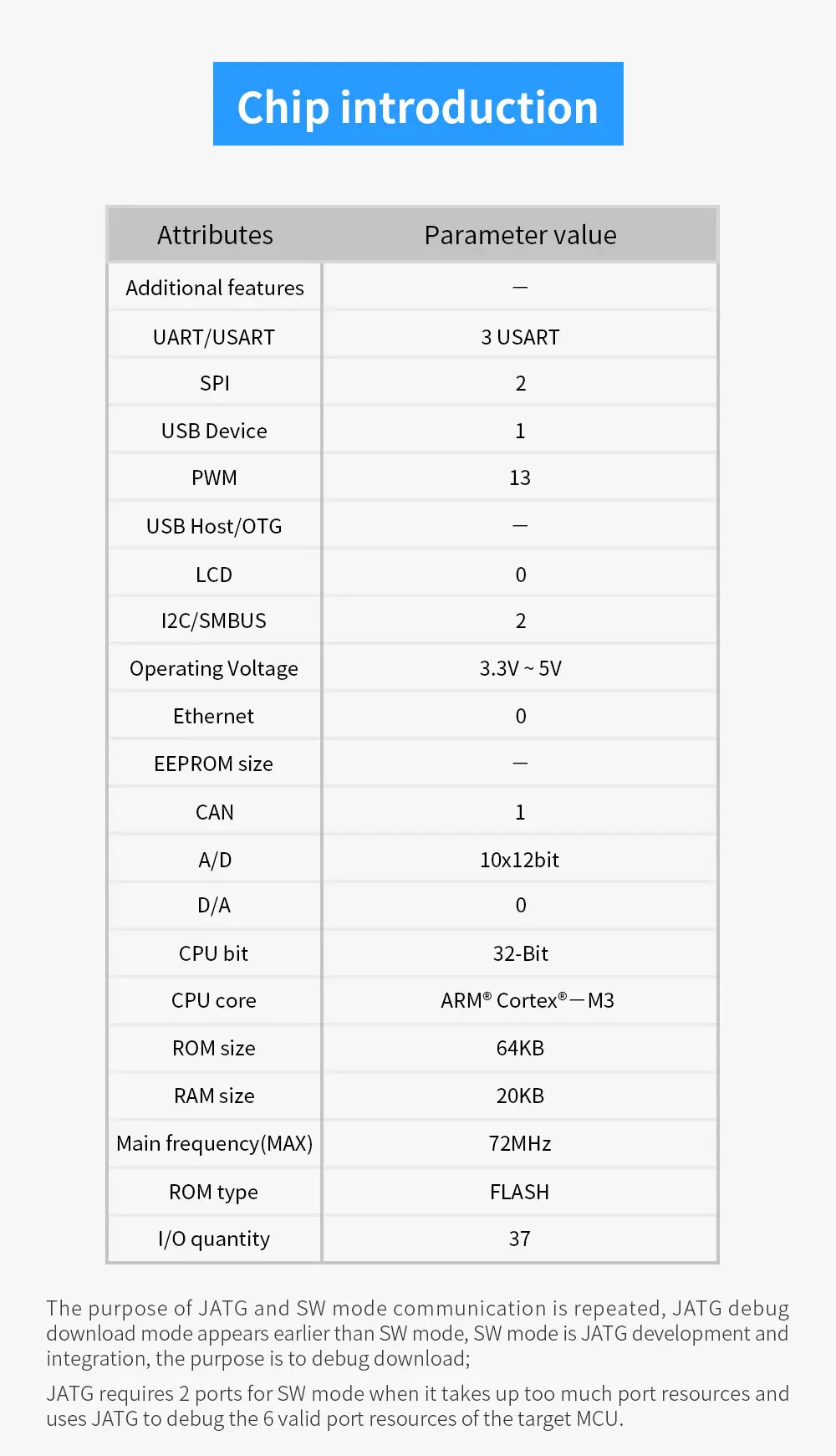 Chip introduction

| Attributes | Parameter value |
|---|---|
| Additional features | — |
| UART/USART | 3 USART |
| SPI | 2 |
| USB Device | 1 |
| PWM | 13 |
| USB Host/OTG | — |
| LCD | 0 |
| I2C/SMBUS | 2 |
| Operating Voltage | 3.3V ~ 5V |
| Ethernet | 0 |
| EEPROM size | — |
| CAN | 1 |
| A/D | 10x12bit |
| D/A | 0 |
| CPU bit | 32-Bit |
| CPU core | ARM® Cortex®—M3 |
| ROM size | 64KB |
| RAM size | 20KB |
| Main frequency(MAX) | 72MHz |
| ROM type | FLASH |
| I/O quantity | 37 |

The purpose of JATG and SW mode communication is repeated, JATG debug download mode appears earlier than SW mode, SW mode is JATG development and integration, the purpose is to debug download;

JATG requires 2 ports for SW mode when it takes up too much port resources and uses JATG to debug the 6 valid port resources of the target MCU.